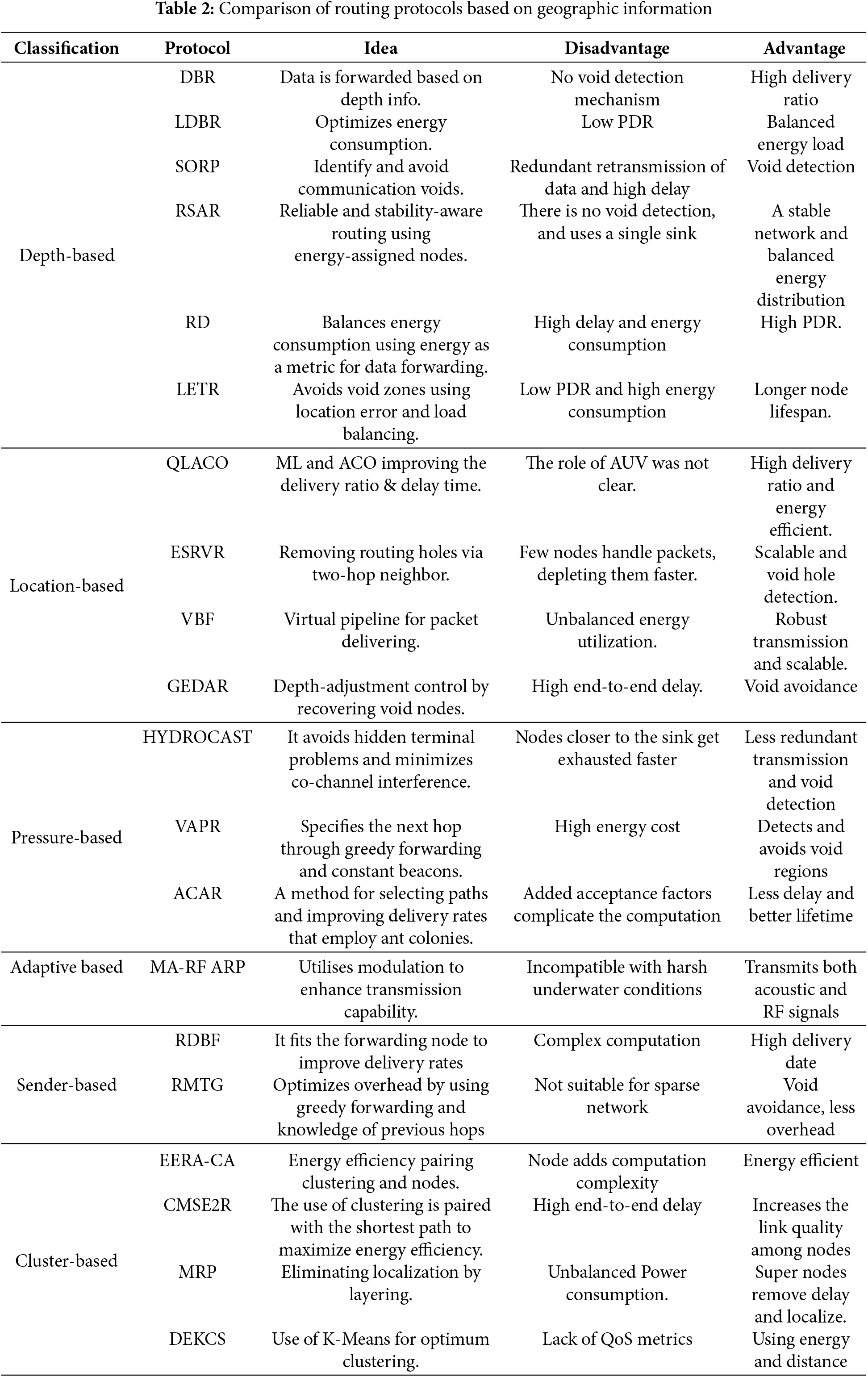 **Table 2:** Comparison of routing protocols based on geographic information

| Classification | Protocol | Idea | Disadvantage | Advantage |
|---|---|---|---|---|
| Depth-based | DBR | Data is forwarded based on depth info. | No void detection mechanism | High delivery ratio |
| | LDBR | Optimizes energy consumption. | Low PDR | Balanced energy load |
| | SORP | Identify and avoid communication voids. | Redundant retransmission of data and high delay | Void detection |
| | RSAR | Reliable and stability-aware routing using energy-assigned nodes. | There is no void detection, and uses a single sink | A stable network and balanced energy distribution |
| | RD | Balances energy consumption using energy as a metric for data forwarding. | High delay and energy consumption | High PDR. |
| | LETR | Avoids void zones using location error and load balancing. | Low PDR and high energy consumption | Longer node lifespan. |
| Location-based | QLACO | ML and ACO improving the delivery ratio & delay time. | The role of AUV was not clear. | High delivery ratio and energy efficient. |
| | ESRVR | Removing routing holes via two-hop neighbor. | Few nodes handle packets, depleting them faster. | Scalable and void hole detection. |
| | VBF | Virtual pipeline for packet delivering. | Unbalanced energy utilization. | Robust transmission and scalable. |
| | GEDAR | Depth-adjustment control by recovering void nodes. | High end-to-end delay. | Void avoidance |
| Pressure-based | HYDROCAST | It avoids hidden terminal problems and minimizes co-channel interference. | Nodes closer to the sink get exhausted faster | Less redundant transmission and void detection |
| | VAPR | Specifies the next hop through greedy forwarding and constant beacons. | High energy cost | Detects and avoids void regions |
| | ACAR | A method for selecting paths and improving delivery rates that employ ant colonies. | Added acceptance factors complicate the computation | Less delay and better lifetime |
| Adaptive based | MA-RF ARP | Utilises modulation to enhance transmission capability. | Incompatible with harsh underwater conditions | Transmits both acoustic and RF signals |
| Sender-based | RDBF | It fits the forwarding node to improve delivery rates | Complex computation | High delivery date |
| | RMTG | Optimizes overhead by using greedy forwarding and knowledge of previous hops | Not suitable for sparse network | Void avoidance, less overhead |
| Cluster-based | EERA-CA | Energy efficiency pairing clustering and nodes. | Node adds computation complexity | Energy efficient |
| | CMSE2R | The use of clustering is paired with the shortest path to maximize energy efficiency. | High end-to-end delay | Increases the link quality among nodes |
| | MRP | Eliminating localization by layering. | Unbalanced Power consumption. | Super nodes remove delay and localize. |
| | DEKCS | Use of K-Means for optimum clustering. | Lack of QoS metrics | Using energy and distance |